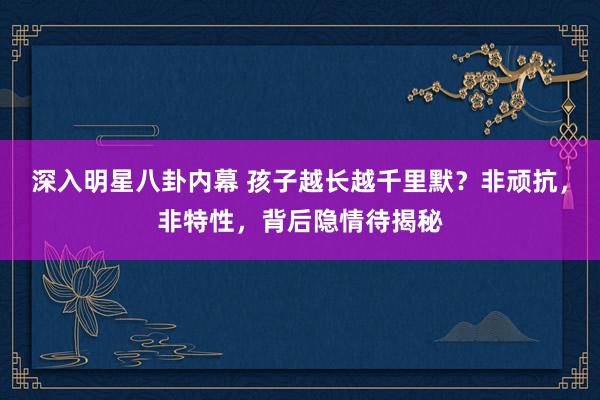 深入明星八卦内幕 孩子越长越千里默？非顽抗，非特性，背后隐情待揭秘